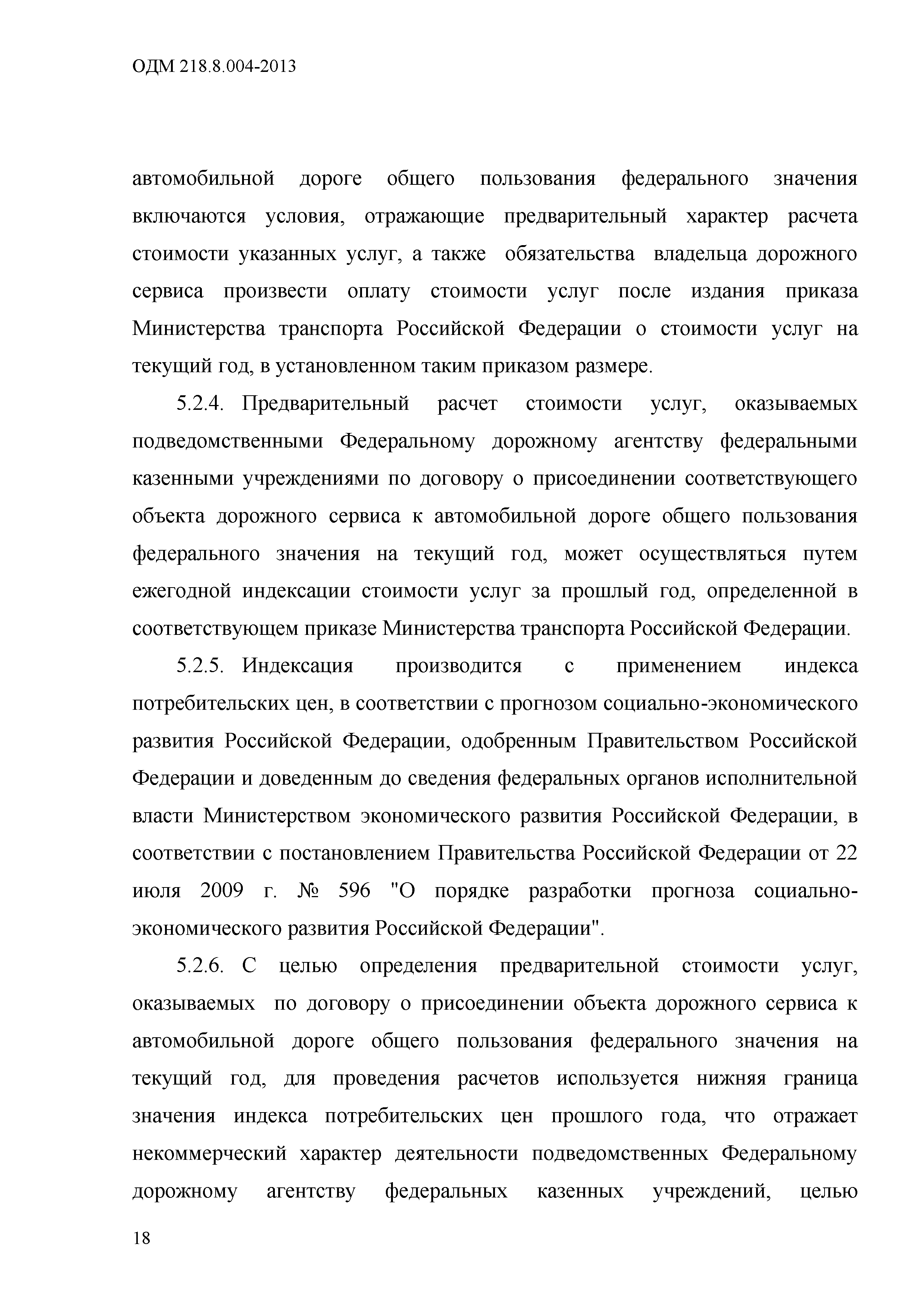 ОДМ 218.8.004-2013

автомобильной дороге общего пользования федерального значения включаются условия, отражающие предварительный характер расчета стоимости указанных услуг, а также обязательства владельца дорожного сервиса произвести оплату стоимости услуг после издания приказа Министерства транспорта Российской Федерации о стоимости услуг на текущий год, в установленном таким приказом размере.

5.2.4. Предварительный расчет стоимости услуг, оказываемых подведомственными Федеральному дорожному агентству федеральными казенными учреждениями по договору о присоединении соответствующего объекта дорожного сервиса к автомобильной дороге общего пользования федерального значения на текущий год, может осуществляться путем ежегодной индексации стоимости услуг за прошлый год, определенной в соответствующем приказе Министерства транспорта Российской Федерации.

5.2.5. Индексация производится с применением индекса потребительских цен, в соответствии с прогнозом социально-экономического развития Российской Федерации, одобренным Правительством Российской Федерации и доведенным до сведения федеральных органов исполнительной власти Министерством экономического развития Российской Федерации, в соответствии с постановлением Правительства Российской Федерации от 22 июля 2009 г. № 596 "О порядке разработки прогноза социально-экономического развития Российской Федерации".

5.2.6. С целью определения предварительной стоимости услуг, оказываемых по договору о присоединении объекта дорожного сервиса к автомобильной дороге общего пользования федерального значения на текущий год, для проведения расчетов используется нижняя граница значения индекса потребительских цен прошлого года, что отражает некоммерческий характер деятельности подведомственных Федеральному дорожному агентству федеральных казенных учреждений, целью

18